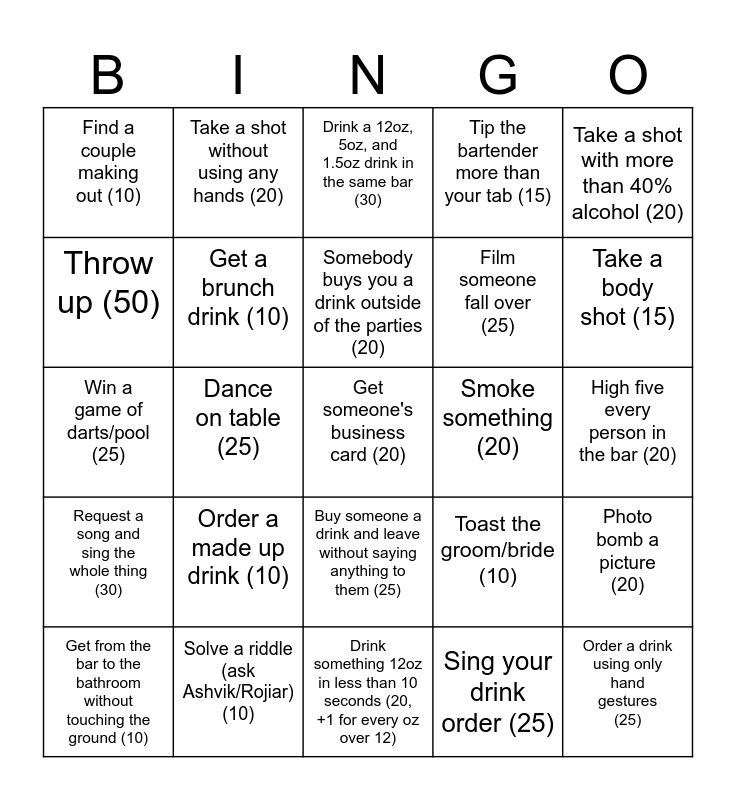 | B | I | N | G | O |
|---|---|---|---|---|
| Find a couple making out (10) | Take a shot without using any hands (20) | Drink a 12oz, 5oz, and 1.5oz drink in the same bar (30) | Tip the bartender more than your tab (15) | Take a shot with more than 40% alcohol (20) |
| Throw up (50) | Get a brunch drink (10) | Somebody buys you a drink outside of the parties (20) | Film someone fall over (25) | Take a body shot (15) |
| Win a game of darts/pool (25) | Dance on table (25) | Get someone's business card (20) | Smoke something (20) | High five every person in the bar (20) |
| Request a song and sing the whole thing (30) | Order a made up drink (10) | Buy someone a drink and leave without saying anything to them (25) | Toast the groom/bride (10) | Photo bomb a picture (20) |
| Get from the bar to the bathroom without touching the ground (10) | Solve a riddle (ask Ashvik/Rojiar) (10) | Drink something 12oz in less than 10 seconds (20, +1 for every oz over 12) | Sing your drink order (25) | Order a drink using only hand gestures (25) |